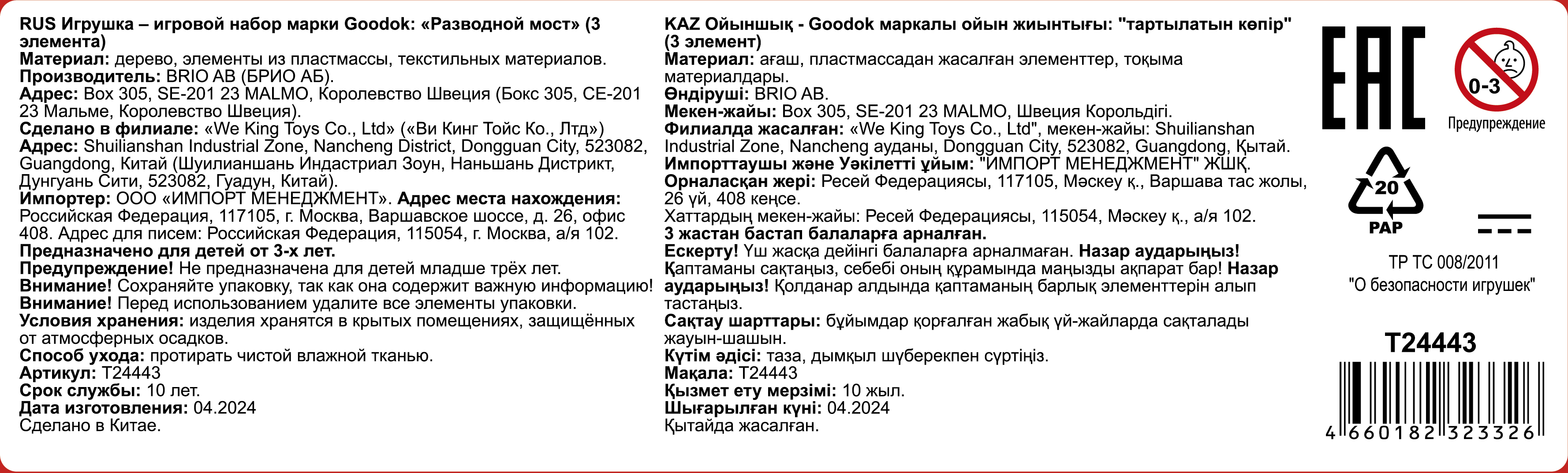 RUS Игрушка – игровой набор марки Goodok: «Разводной мост» (3 элемента)
Материал: дерево, элементы из пластмассы, текстильных материалов.
Производитель: BRIO AB (БРИО АБ).
Адрес: Box 305, SE-201 23 MALMO, Королевство Швеция (Бокс 305, СЕ-201 23 Мальме, Королевство Швеция).
Сделано в филиале: «We King Toys Co., Ltd» («Ви Кинг Тойс Ко., Лтд»)
Адрес: Shuilianshan Industrial Zone, Nancheng District, Dongguan City, 523082, Guangdong, Китай (Шуилианшань Индастриал Зоун, Наньшань Дистрикт, Дунгуань Сити, 523082, Гуадун, Китай).
Импортер: ООО «ИМПОРТ МЕНЕДЖМЕНТ». Адрес места нахождения: Российская Федерация, 117105, г. Москва, Варшавское шоссе, д. 26, офис 408. Адрес для писем: Российская Федерация, 115054, г. Москва, а/я 102.
Предназначено для детей от 3-х лет.
Предупреждение! Не предназначена для детей младше трёх лет.
Внимание! Сохраняйте упаковку, так как она содержит важную информацию!
Внимание! Перед использованием удалите все элементы упаковки.
Условия хранения: изделия хранятся в крытых помещениях, защищённых от атмосферных осадков.
Способ ухода: протирать чистой влажной тканью.
Артикул: T24443
Срок службы: 10 лет.
Дата изготовления: 04.2024
Сделано в Китае.

KAZ Ойыншық - Goodok маркалы ойын жиынтығы: "тартылатын көпір" (3 элемент)
Материал: ағаш, пластмассадан жасалған элементтер, тоқыма материалдары.
Өндіруші: BRIO AB.
Мекен-жайы: Box 305, SE-201 23 MALMO, Швеция Корольдігі.
Филиалда жасалған: «We King Toys Co., Ltd", мекен-жайы: Shuilianshan Industrial Zone, Nancheng ауданы, Dongguan City, 523082, Guangdong, Қытай.
Импорттаушы және Уәкілетті ұйым: "ИМПОРТ МЕНЕДЖМЕНТ" ЖШҚ.
Орналасқан жері: Ресей Федерациясы, 117105, Мәскеу қ., Варшава тас жолы, 26 үй, 408 кеңсе.
Хаттардың мекен-жайы: Ресей Федерациясы, 115054, Мәскеу қ., а/я 102.
3 жастан бастап балаларға арналған.
Ескерту! Үш жасқа дейінгі балаларға арналмаған. Назар аударыңыз! Қаптаманы сақтаңыз, себебі оның құрамында маңызды ақпарат бар! Назар аударыңыз! Қолданар алдында қаптаманың барлық элементтерін алып тастаңыз.
Сақтау шарттары: бұйымдар қорғалған жабық үй-жайларда сақталады жауын-шашын.
Күтім әдісі: таза, дымқыл шүберекпен сүртіңіз.
Мақала: T24443
Қызмет ету мерзімі: 10 жыл.
Шығарылған күні: 04.2024
Қытайда жасалған.

EAC
0-3
Предупреждение
20
PAP
ТР ТС 008/2011
"О безопасности игрушек"
T24443
4 660182 323326